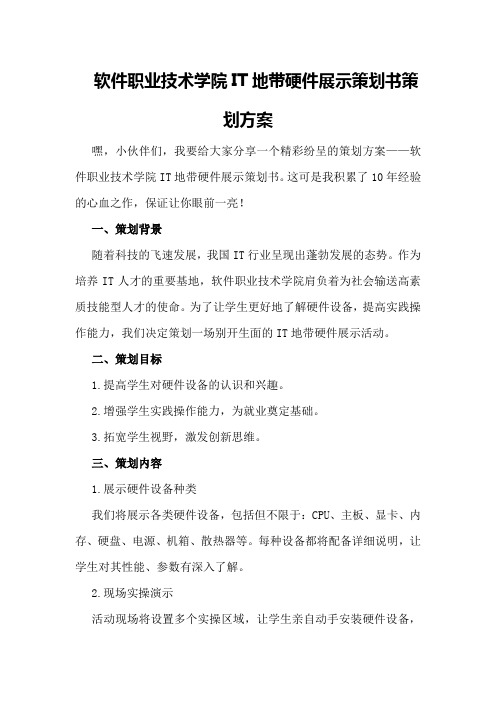 软件职业技术学院IT地带硬件展示策划书策划方案

嘿，小伙伴们，我要给大家分享一个精彩纷呈的策划方案——软件职业技术学院IT地带硬件展示策划书。这可是我积累了10年经验的心血之作，保证让你眼前一亮！

一、策划背景

随着科技的飞速发展，我国IT行业呈现出蓬勃发展的态势。作为培养IT人才的重要基地，软件职业技术学院肩负着为社会输送高素质技能型人才的使命。为了让学生更好地了解硬件设备，提高实践操作能力，我们决定策划一场别开生面的IT地带硬件展示活动。

二、策划目标

1.提高学生对硬件设备的认识和兴趣。

2.增强学生实践操作能力，为就业奠定基础。

3.拓宽学生视野，激发创新思维。

三、策划内容

1.展示硬件设备种类

我们将展示各类硬件设备，包括但不限于：CPU、主板、显卡、内存、硬盘、电源、机箱、散热器等。每种设备都将配备详细说明，让学生对其性能、参数有深入了解。

2.现场实操演示

活动现场将设置多个实操区域，让学生亲自动手安装硬件设备，